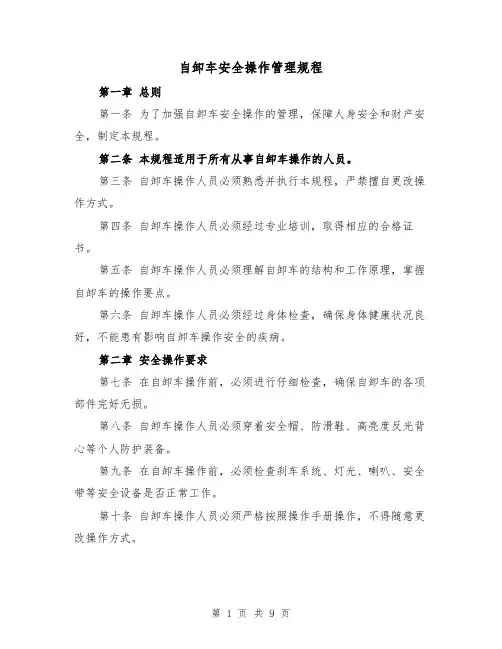 自卸车安全操作管理规程

第一章 总则

第一条 为了加强自卸车安全操作的管理，保障人身安全和财产安全，制定本规程。

第二条 本规程适用于所有从事自卸车操作的人员。

第三条 自卸车操作人员必须熟悉并执行本规程，严禁擅自更改操作方式。

第四条 自卸车操作人员必须经过专业培训，取得相应的合格证书。

第五条 自卸车操作人员必须理解自卸车的结构和工作原理，掌握自卸车的操作要点。

第六条 自卸车操作人员必须经过身体检查，确保身体健康状况良好，不能患有影响自卸车操作安全的疾病。

第二章 安全操作要求

第七条 在自卸车操作前，必须进行仔细检查，确保自卸车的各项部件完好无损。

第八条 自卸车操作人员必须穿着安全帽、防滑鞋、高亮度反光背心等个人防护装备。

第九条 在自卸车操作前，必须检查刹车系统、灯光、喇叭、安全带等安全设备是否正常工作。

第十条 自卸车操作人员必须严格按照操作手册操作，不得随意更改操作方式。

第 1 页 共 9 页